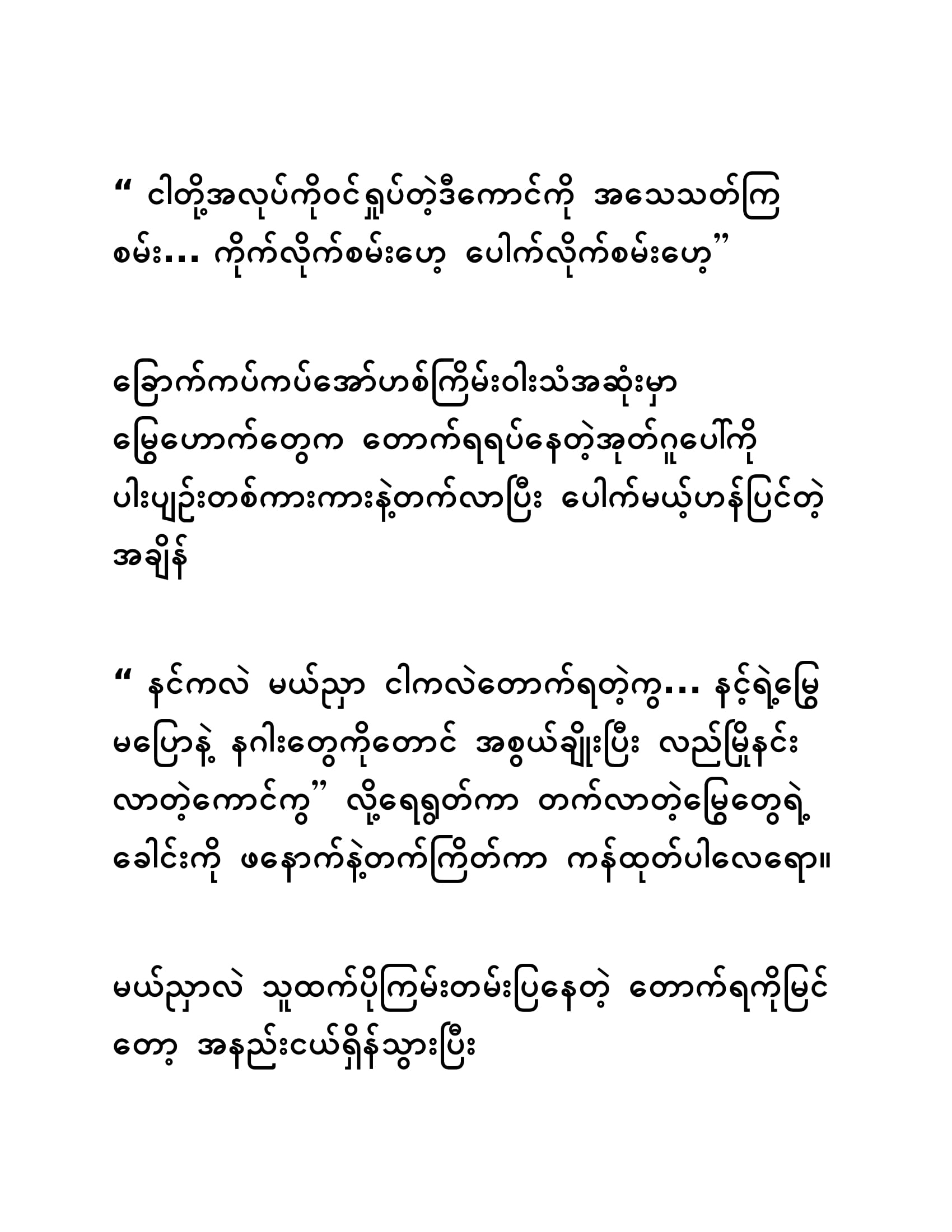 “ ငါတို့အလုပ်ကိုဝင်ရှုပ်တဲ့ဒီကောင်ကို အသေသတ်ကြစမ်း... ကိုက်လိုက်စမ်းဟေ့ ပေါက်လိုက်စမ်းဟေ့”

ခြောက်ကပ်ကပ်အော်ဟစ်ကြိမ်းဝါးသံအဆုံးမှာ မြွေဟောက်တွေက တောက်ရရပ်နေတဲ့အုတ်ဂူပေါ်ကို ပါးပျဉ်းတစ်ကားကားနဲ့တက်လာပြီး ပေါက်မယ့်ဟန်ပြင်တဲ့အချိန်

“ နင်ကလဲ မယ်ညှာ ငါကလဲတောက်ရတဲ့ကွ... နင့်ရဲ့မြွေမပြောနဲ့ နဂါးတွေကိုတောင် အစွယ်ချိုးပြီး လည်မြို့နင်းလာတဲ့ကောင်ကွ” လို့ရေရွတ်ကာ တက်လာတဲ့မြွေတွေရဲ့ ခေါင်းကို ဖနောက်နဲ့တက်ကြိတ်ကာ ကန်ထုတ်ပါလေရော။

မယ်ညှာလဲ သူထက်ပိုကြမ်းတမ်းပြနေတဲ့ တောက်ရကိုမြင်တော့ အနည်းငယ်ရှိန်သွားပြီး